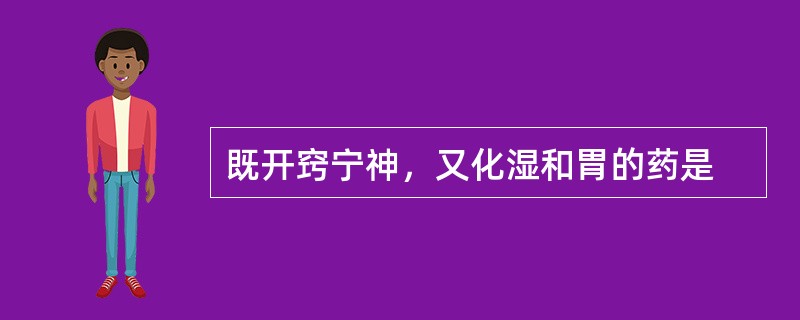 既开窍宁神，又化湿和胃的药是